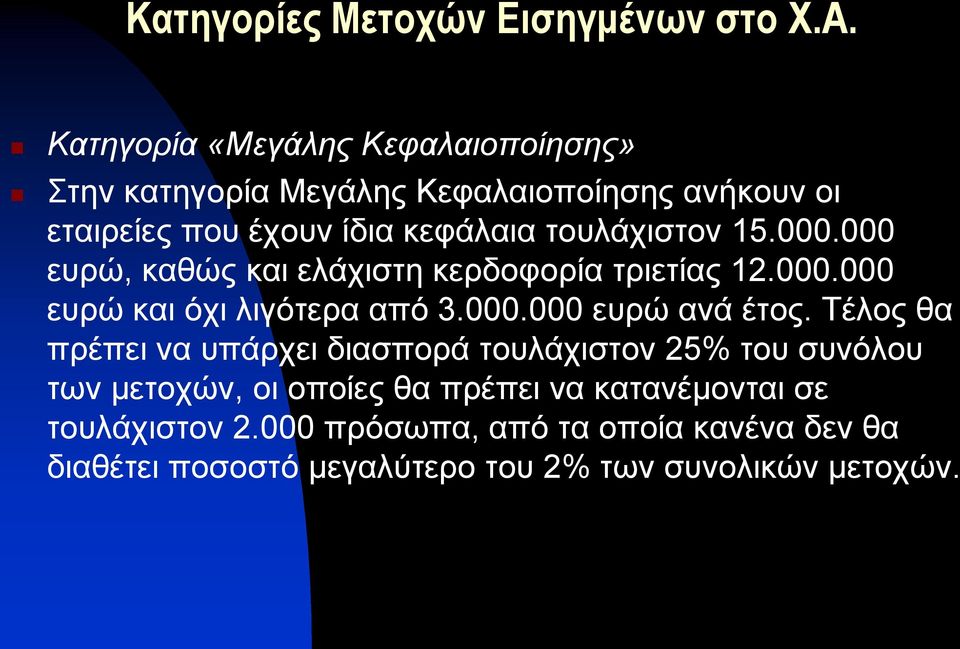 Κατηγορίες Μετοχών Εισηγμένων στο Χ.Α.

Κατηγορία «Μεγάλης Κεφαλαιοποίησης»

Στην κατηγορία Μεγάλης Κεφαλαιοποίησης ανήκουν οι εταιρείες που έχουν ίδια κεφάλαια τουλάχιστον 15.000.000 ευρώ, καθώς και ελάχιστη κερδοφορία τριετίας 12.000.000 ευρώ και όχι λιγότερα από 3.000.000 ευρώ ανά έτος. Τέλος θα πρέπει να υπάρχει διασπορά τουλάχιστον 25% του συνόλου των μετοχών, οι οποίες θα πρέπει να κατανέμονται σε τουλάχιστον 2.000 πρόσωπα, από τα οποία κανένα δεν θα διαθέτει ποσοστό μεγαλύτερο του 2% των συνολικών μετοχών.